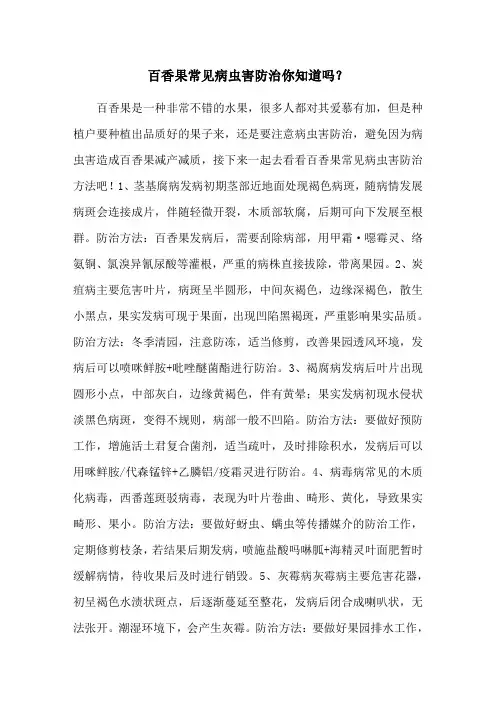 百香果常见病虫害防治你知道吗？

百香果是一种非常不错的水果，很多人都对其爱慕有加，但是种植户要种植出品质好的果子来，还是要注意病虫害防治，避免因为病虫害造成百香果减产减质，接下来一起去看看百香果常见病虫害防治方法吧！1、茎基腐病发病初期茎部近地面处现褐色病斑，随病情发展病斑会连接成片，伴随轻微开裂，木质部软腐，后期可向下发展至根群。防治方法：百香果发病后，需要刮除病部，用甲霜·噁霉灵、络氨铜、氯溴异氰尿酸等灌根，严重的病株直接拔除，带离果园。2、炭疽病主要危害叶片，病斑呈半圆形，中间灰褐色，边缘深褐色，散生小黑点，果实发病可现于果面，出现凹陷黑褐斑，严重影响果实品质。防治方法：冬季清园，注意防冻，适当修剪，改善果园透风环境，发病后可以喷咪鲜胺+吡唑醚菌酯进行防治。3、褐腐病发病后叶片出现圆形小点，中部灰白，边缘黄褐色，伴有黄晕；果实发病初现水侵状淡黑色病斑，变得不规则，病部一般不凹陷。防治方法：要做好预防工作，增施活土君复合菌剂，适当疏叶，及时排除积水，发病后可以用咪鲜胺/代森锰锌+乙膦铝/疫霜灵进行防治。4、病毒病常见的木质化病毒，西番莲斑驳病毒，表现为叶片卷曲、畸形、黄化，导致果实畸形、果小。防治方法：要做好蚜虫、螨虫等传播媒介的防治工作，定期修剪枝条，若结果后期发病，喷施盐酸吗啉胍+海精灵叶面肥暂时缓解病情，待收果后及时进行销毁。5、灰霉病灰霉病主要危害花器，初呈褐色水渍状斑点，后逐渐蔓延至整花，发病后闭合成喇叭状，无法张开。潮湿环境下，会产生灰霉。防治方法：要做好果园排水工作，